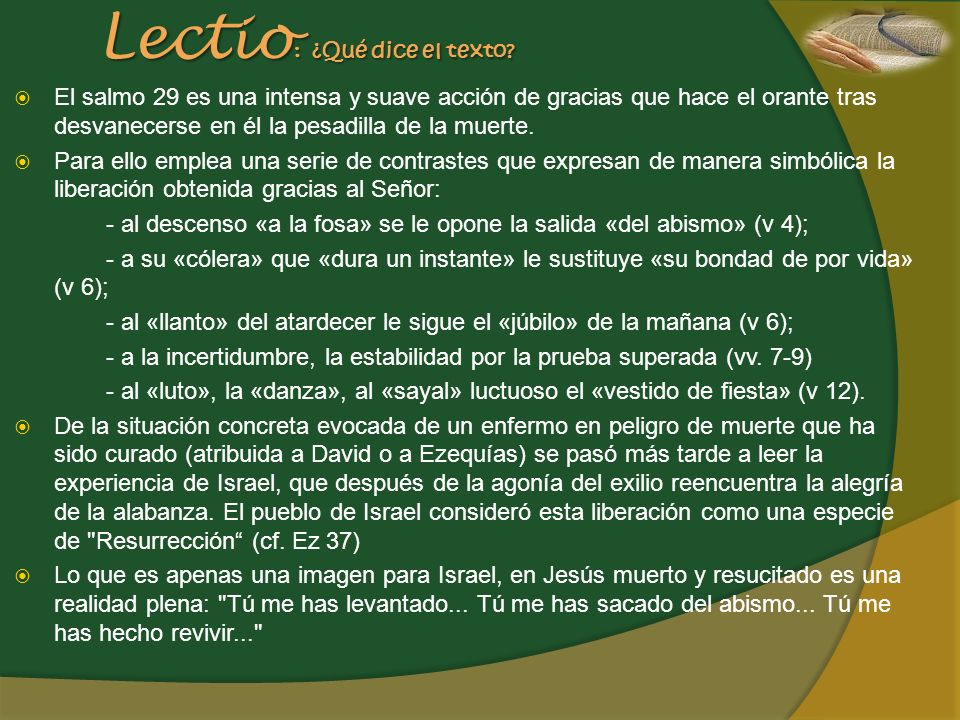 Lectio: ¿Qué dice el texto?

El salmo 29 es una intensa y suave acción de gracias que hace el orante tras desvanecerse en él la pesadilla de la muerte.

Para ello emplea una serie de contrastes que expresan de manera simbólica la liberación obtenida gracias al Señor:

- al descenso «a la fosa» se le opone la salida «del abismo» (v 4);

- a su «cólera» que «dura un instante» le sustituye «su bondad de por vida» (v 6);

- al «llanto» del atardecer le sigue el «júbilo» de la mañana (v 6);

- a la incertidumbre, la estabilidad por la prueba superada (vv. 7-9)

- al «luto», la «danza», al «sayal» luctuoso el «vestido de fiesta» (v 12).

De la situación concreta evocada de un enfermo en peligro de muerte que ha sido curado (atribuida a David o a Ezequías) se pasó más tarde a leer la experiencia de Israel, que después de la agonía del exilio reencuentra la alegría de la alabanza. El pueblo de Israel consideró esta liberación como una especie de "Resurrección“ (cf. Ez 37)

Lo que es apenas una imagen para Israel, en Jesús muerto y resucitado es una realidad plena: "Tú me has levantado... Tú me has sacado del abismo... Tú me has hecho revivir..."